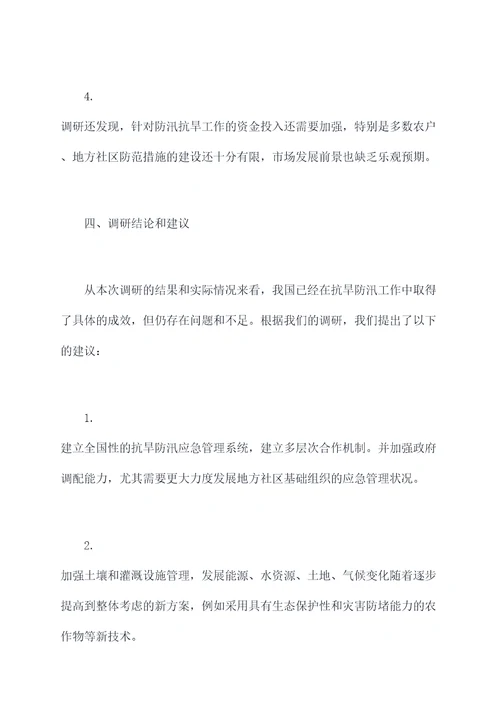 4.

调研还发现，针对防汛抗旱工作的资金投入还需要加强，特别是多数农户、地方社区防范措施的建设还十分有限，市场发展前景也缺乏乐观预期。

四、调研结论和建议

从本次调研的结果和实际情况来看，我国已经在抗旱防汛工作中取得了具体的成效，但仍存在问题和不足。根据我们的调研，我们提出了以下的建议：

1.

建立全国性的抗旱防汛应急管理系统，建立多层次合作机制。并加强政府调配能力，尤其需要更大力度发展地方社区基础组织的应急管理状况。

2.

加强土壤和灌溉设施管理，发展能源、水资源、土地、气候变化随着逐步提高到整体考虑的新方案，例如采用具有生态保护性和灾害防堵能力的农作物等新技术。